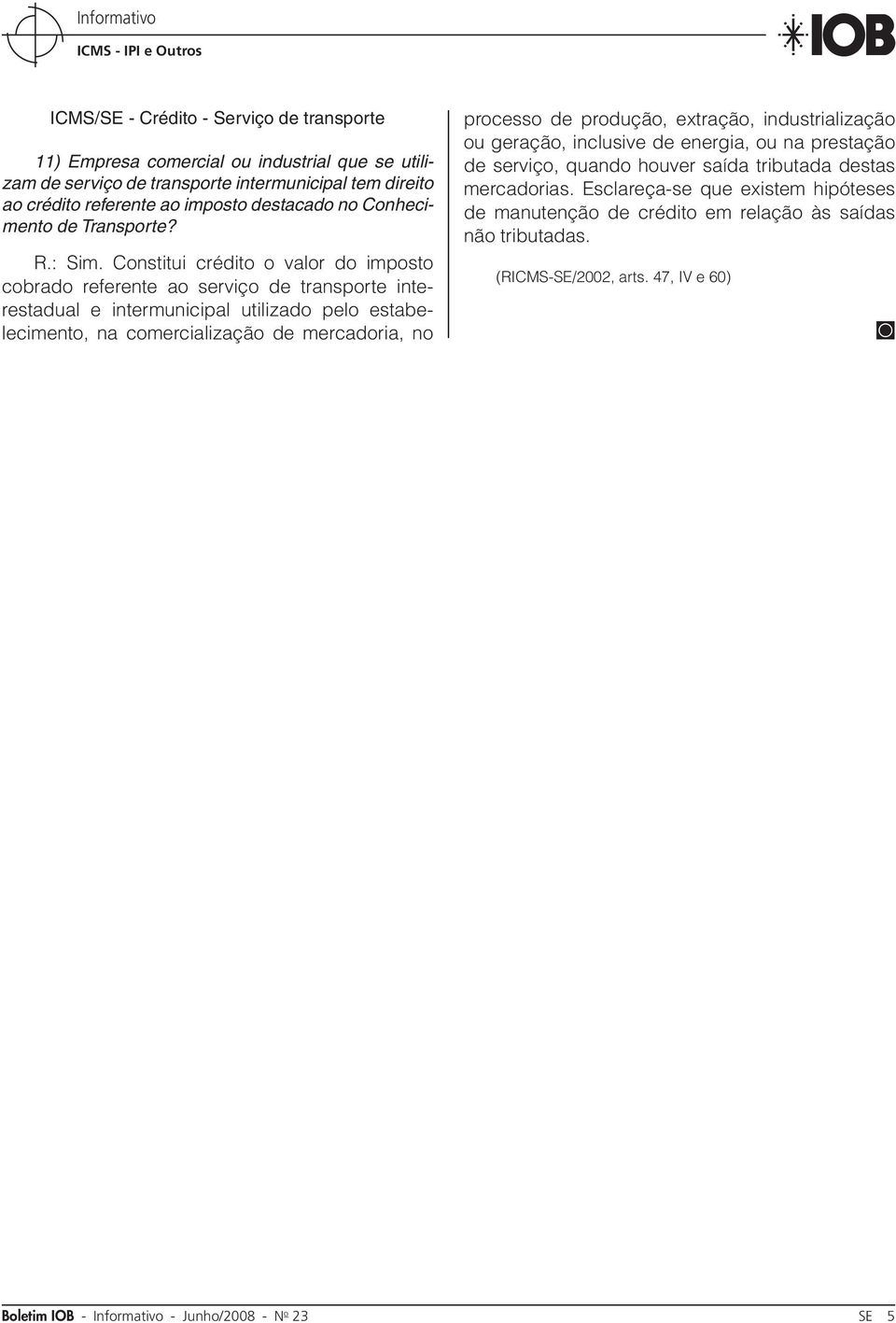 Informativo
ICMS - IPI e Outros

IOB

ICMS/SE - Crédito - Serviço de transporte

11) Empresa comercial ou industrial que se utilizam de serviço de transporte intermunicipal tem direito ao crédito referente ao imposto destacado no Conhecimento de Transporte?

R.: Sim. Constitui crédito o valor do imposto cobrado referente ao serviço de transporte interestadual e intermunicipal utilizado pelo estabelecimento, na comercialização de mercadoria, no processo de produção, extração, industrialização ou geração, inclusive de energia, ou na prestação de serviço, quando houver saída tributada destas mercadorias. Esclareça-se que existem hipóteses de manutenção de crédito em relação às saídas não tributadas.

(RICMS-SE/2002, arts. 47, IV e 60)

Boletim IOB - Informativo - Junho/2008 - Nº 23 SE 5